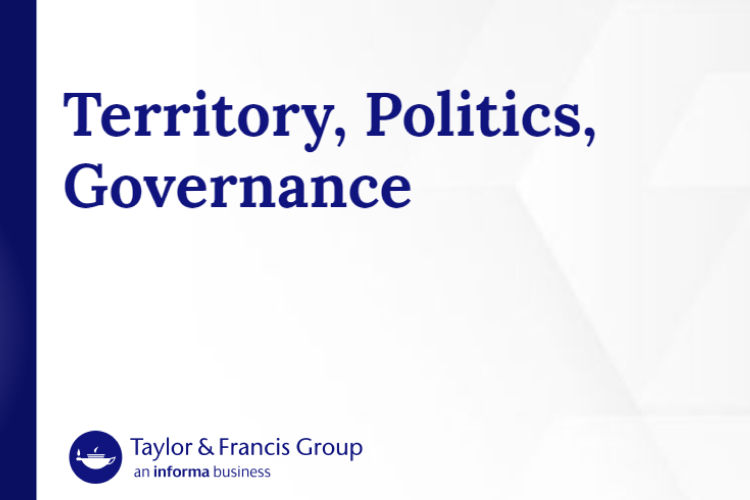 Territory, Politics, Governance

Taylor & Francis Group
an informa business